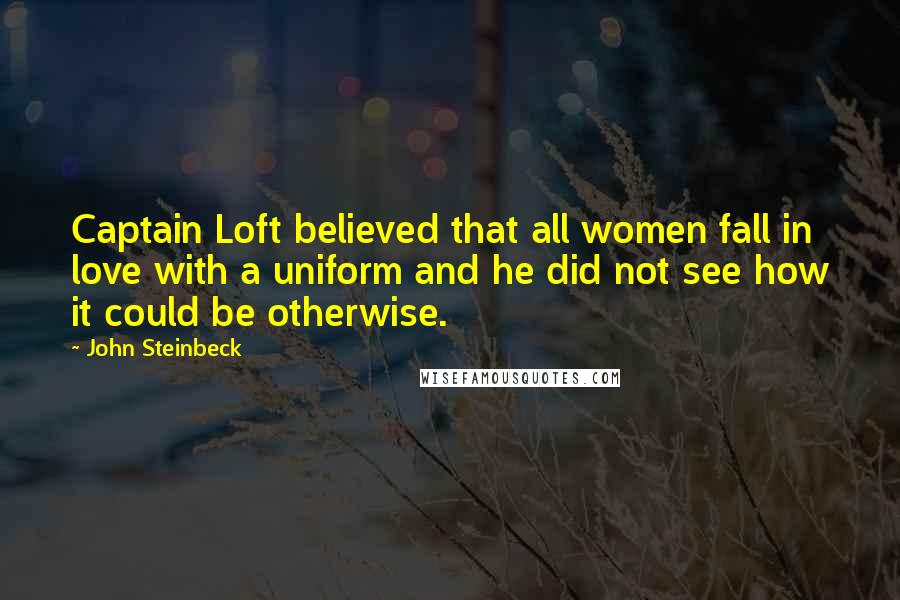 Captain Loft believed that all women fall in love with a uniform and he did not see how it could be otherwise.

~ John Steinbeck

WISEFAMOUSQUOTES.COM